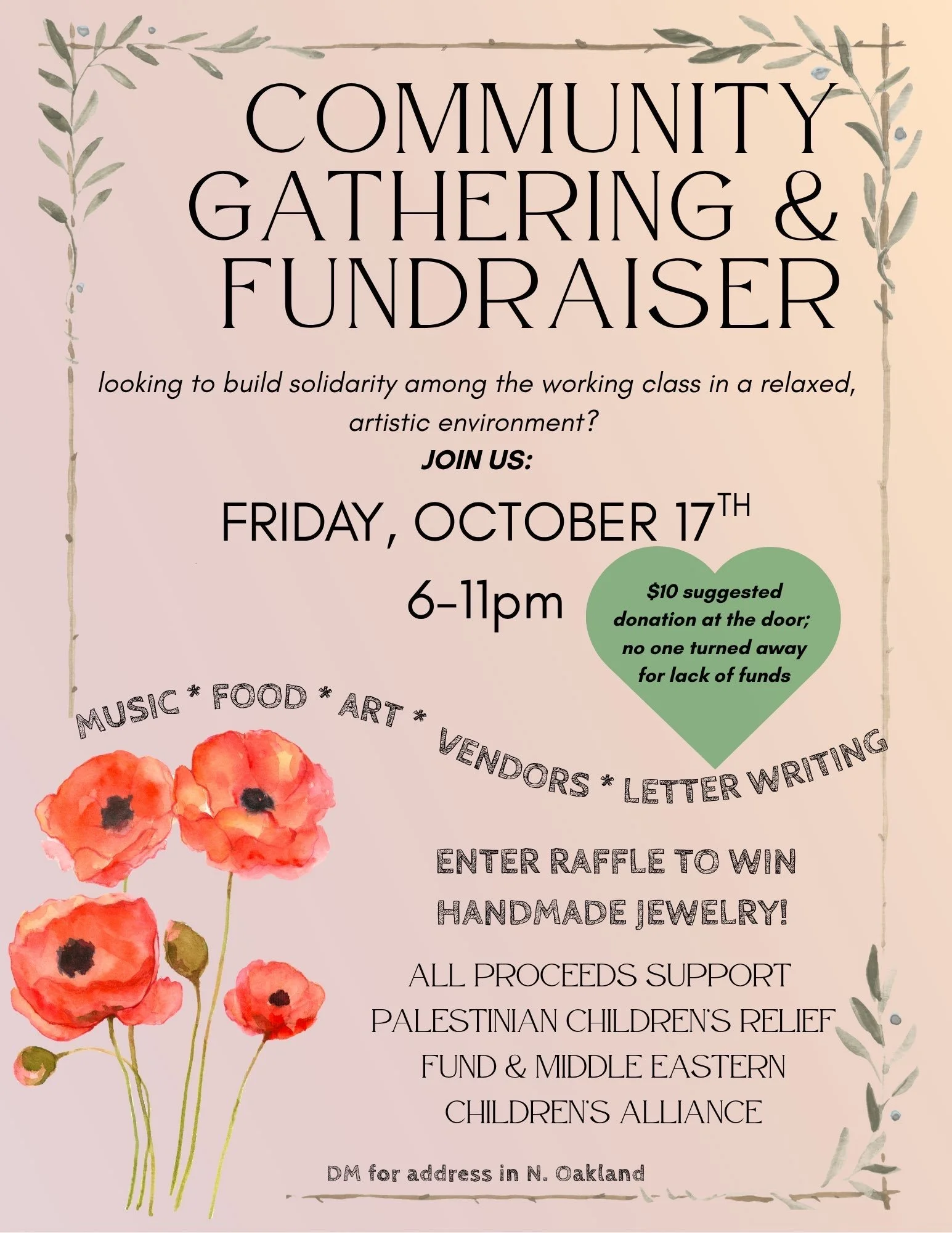 COMMUNITY GATHERING & FUNDRAISER

looking to build solidarity among the working class in a relaxed, artistic environment?

JOIN US:

FRIDAY, OCTOBER 17TH

6-11pm

$10 suggested donation at the door; no one turned away for lack of funds

MUSIC * FOOD * ART * VENDORS * LETTER WRITING

ENTER RAFFLE TO WIN HANDMADE JEWELRY!

ALL PROCEEDS SUPPORT PALESTINIAN CHILDREN'S RELIEF FUND & MIDDLE EASTERN CHILDREN'S ALLIANCE

DM for address in N. Oakland